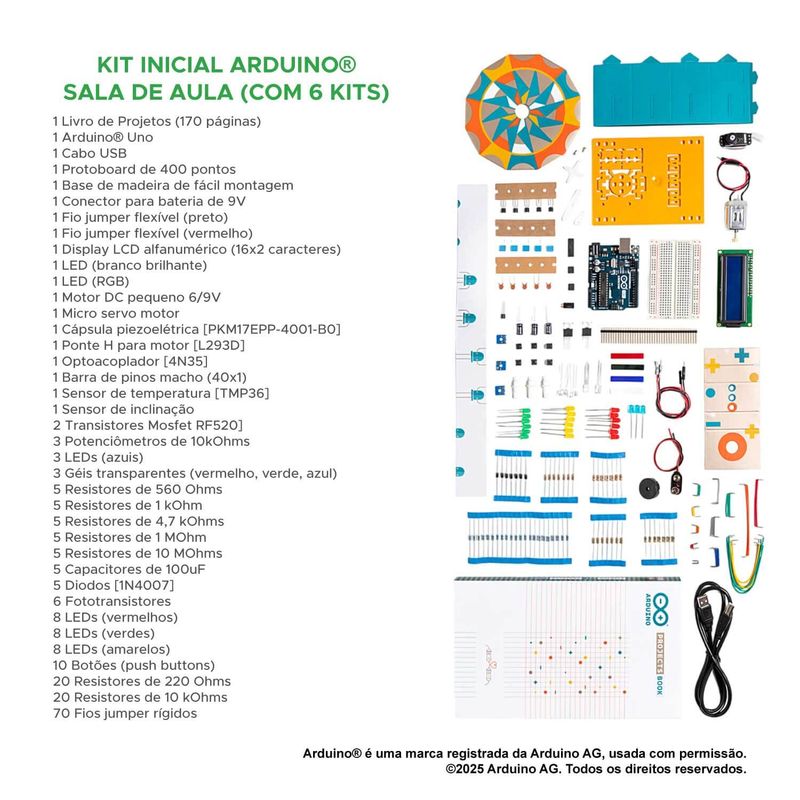 KIT INICIAL ARDUINO®
SALA DE AULA (COM 6 KITS)

1 Livro de Projetos (170 páginas)
1 Arduino® Uno
1 Cabo USB
1 Protoboard de 400 pontos
1 Base de madeira de fácil montagem
1 Conector para bateria de 9V
1 Fio jumper flexível (preto)
1 Fio jumper flexível (vermelho)
1 Display LCD alfanumérico (16x2 caracteres)
1 LED (branco brilhante)
1 LED (RGB)
1 Motor DC pequeno 6/9V
1 Micro servo motor
1 Cápsula piezoelétrica [PKM17EPP-4001-B0]
1 Ponte H para motor [L293D]
1 Optoacoplador [4N35]
1 Barra de pinos macho (40x1)
1 Sensor de temperatura [TMP36]
1 Sensor de inclinação
2 Transistores Mosfet RF520]
3 Potenciômetros de 10kOhms
3 LEDs (azuis)
3 Géis transparentes (vermelho, verde, azul)
5 Resistores de 560 Ohms
5 Resistores de 1 kOhm
5 Resistores de 4,7 kOhms
5 Resistores de 1 MOhm
5 Resistores de 10 MOhms
5 Capacitores de 100uF
5 Diodos [1N4007]
6 Fototransistores
8 LEDs (vermelhos)
8 LEDs (verdes)
8 LEDs (amarelos)
10 Botões (push buttons)
20 Resistores de 220 Ohms
20 Resistores de 10 kOhms
70 Fios jumper rígidos

ARDUINO
PROJECTS BOOK

Arduino® é uma marca registrada da Arduino AG, usada com permissão.
©2025 Arduino AG. Todos os direitos reservados.